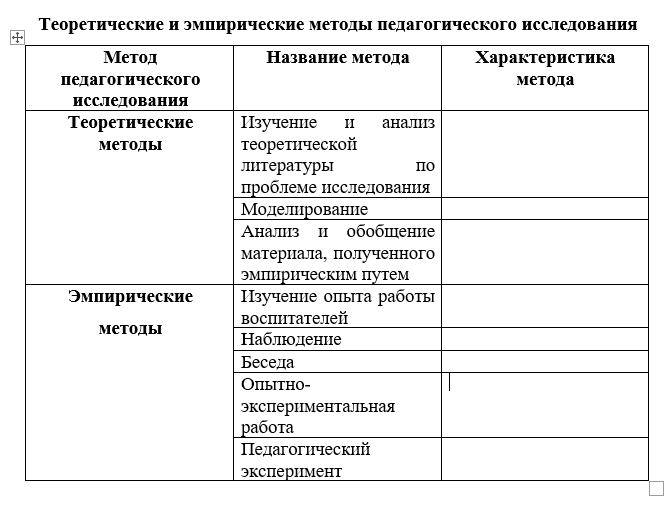 Теоретические и эмпирические методы педагогического исследования

| Метод педагогического исследования | Название метода | Характеристика метода |
|---|---|---|
| Теоретические методы | Изучение и анализ теоретической литературы по проблеме исследования | |
| | Моделирование | |
| | Анализ и обобщение материала, полученного эмпирическим путем | |
| Эмпирические методы | Изучение опыта работы воспитателей | |
| | Наблюдение | |
| | Беседа | |
| | Опытно-экспериментальная работа | |
| | Педагогический эксперимент | |